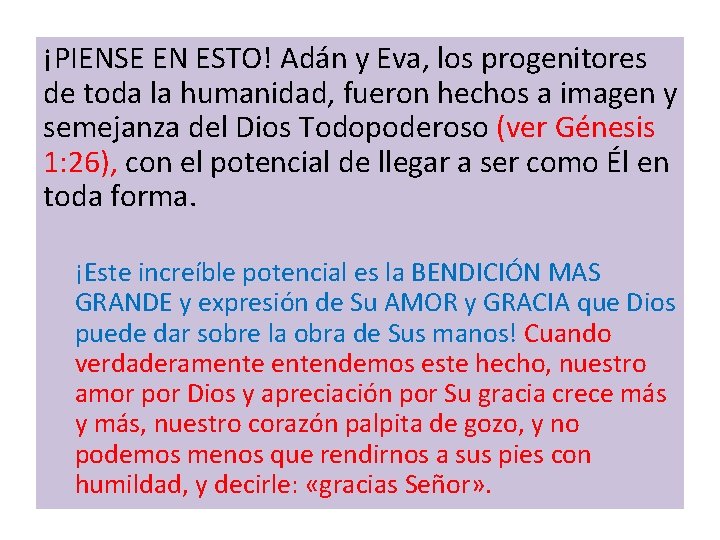 ¡PIENSE EN ESTO! Adán y Eva, los progenitores de toda la humanidad, fueron hechos a imagen y semejanza del Dios Todopoderoso (ver Génesis 1:26), con el potencial de llegar a ser como Él en toda forma.

¡Este increíble potencial es la BENDICIÓN MAS GRANDE y expresión de Su AMOR y GRACIA que Dios puede dar sobre la obra de Sus manos! Cuando verdaderamente entendemos este hecho, nuestro amor por Dios y apreciación por Su gracia crece más y más, nuestro corazón palpita de gozo, y no podemos menos que rendirnos a sus pies con humildad, y decirle: «gracias Señor».